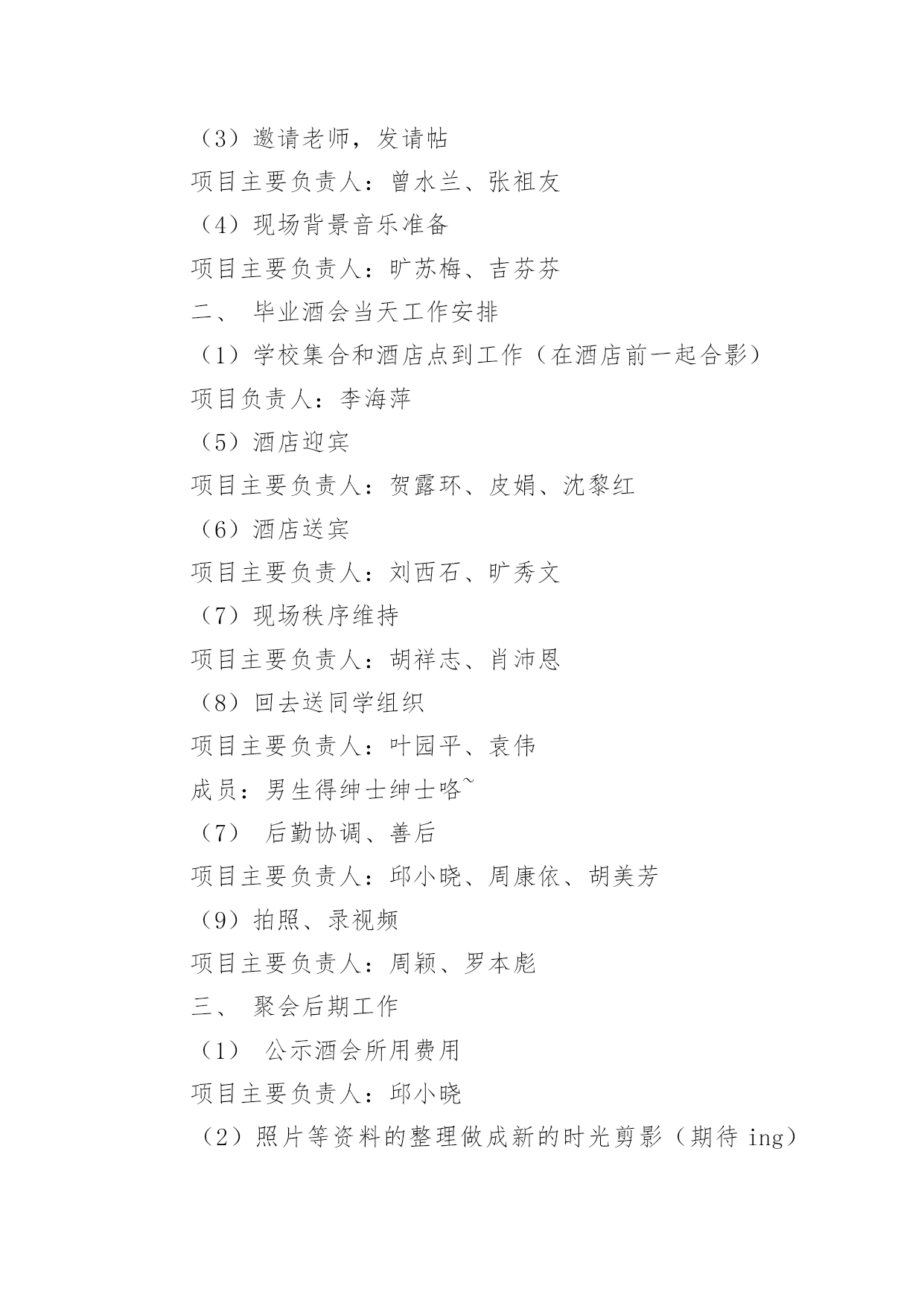 （3）邀请老师，发请帖

项目主要负责人：曾水兰、张祖友

（4）现场背景音乐准备

项目主要负责人：旷苏梅、吉芬芬

二、 毕业酒会当天工作安排

（1）学校集合和酒店点到工作（在酒店前一起合影）

项目负责人：李海萍

（5）酒店迎宾

项目主要负责人：贺露环、皮娟、沈黎红

（6）酒店送宾

项目主要负责人：刘西石、旷秀文

（7）现场秩序维持

项目主要负责人：胡祥志、肖沛恩

（8）回去送同学组织

项目主要负责人：叶园平、袁伟

成员：男生得绅士绅士咯~

（7） 后勤协调、善后

项目主要负责人：邱小晓、周康依、胡美芳

（9）拍照、录视频

项目主要负责人：周颖、罗本彪

三、 聚会后期工作

（1） 公示酒会所用费用

项目主要负责人：邱小晓

（2）照片等资料的整理做成新的时光剪影（期待 ing）